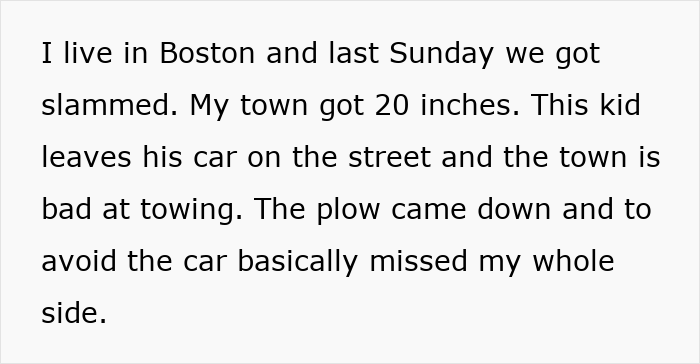 I live in Boston and last Sunday we got slammed. My town got 20 inches. This kid leaves his car on the street and the town is bad at towing. The plow came down and to avoid the car basically missed my whole side.